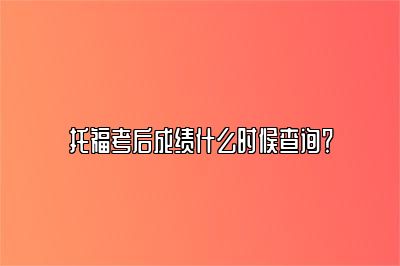 托福考后成绩什么时候查询?